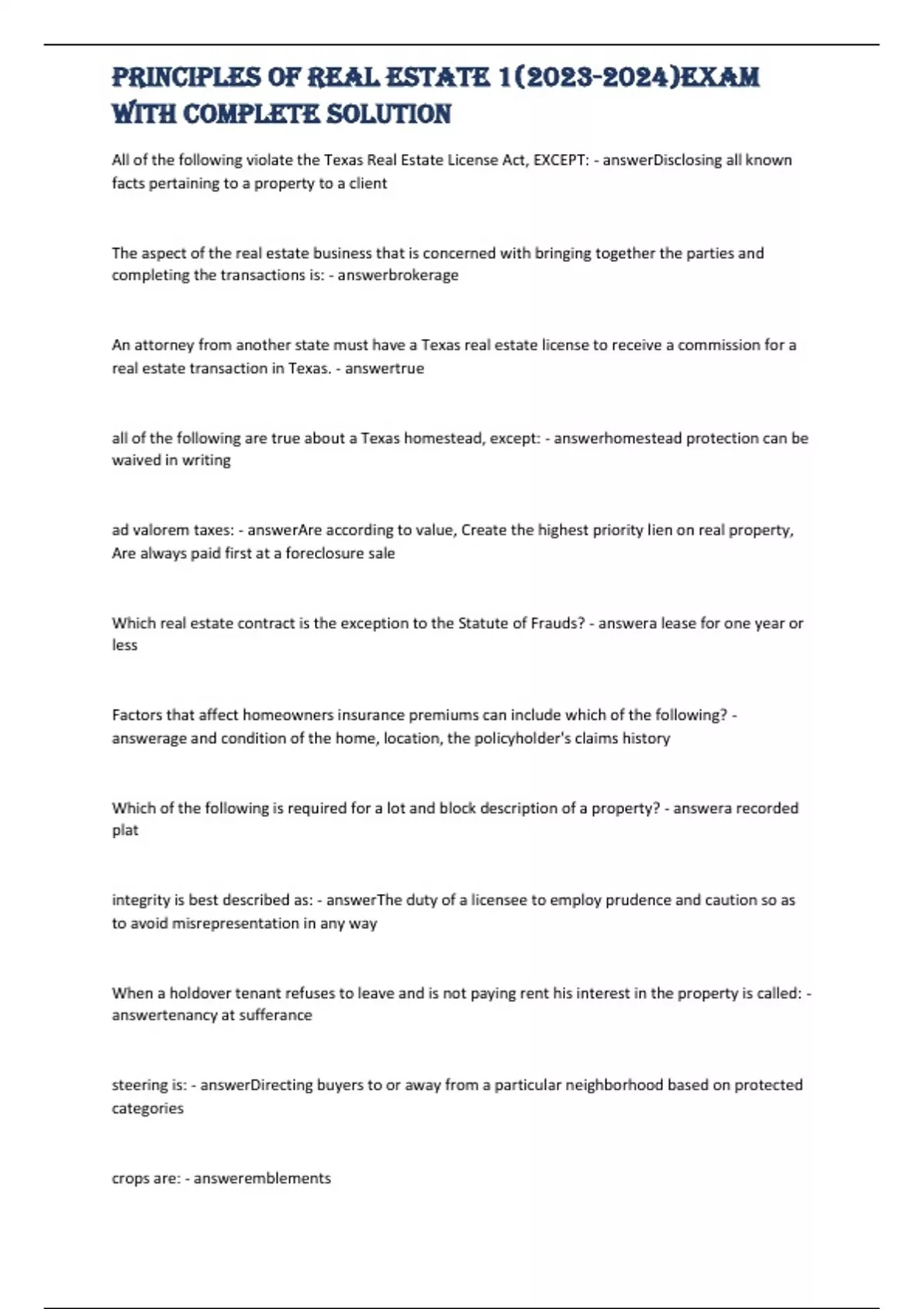 PRINCIPLES OF REAL ESTATE 1(2023-2024)EXAM WITH COMPLETE SOLUTION

All of the following violate the Texas Real Estate License Act, EXCEPT: - answerDisclosing all known facts pertaining to a property to a client

The aspect of the real estate business that is concerned with bringing together the parties and completing the transactions is: - answerbrokerage

An attorney from another state must have a Texas real estate license to receive a commission for a real estate transaction in Texas. - answertrue

all of the following are true about a Texas homestead, except: - answerhomestead protection can be waived in writing

ad valorem taxes: - answerAre according to value, Create the highest priority lien on real property, Are always paid first at a foreclosure sale

Which real estate contract is the exception to the Statute of Frauds? - answera lease for one year or less

Factors that affect homeowners insurance premiums can include which of the following? - answerage and condition of the home, location, the policyholder's claims history

Which of the following is required for a lot and block description of a property? - answera recorded plat

integrity is best described as: - answerThe duty of a licensee to employ prudence and caution so as to avoid misrepresentation in any way

When a holdover tenant refuses to leave and is not paying rent his interest in the property is called: - answertenancy at sufferance

steering is: - answerDirecting buyers to or away from a particular neighborhood based on protected categories

crops are: - answeremblements